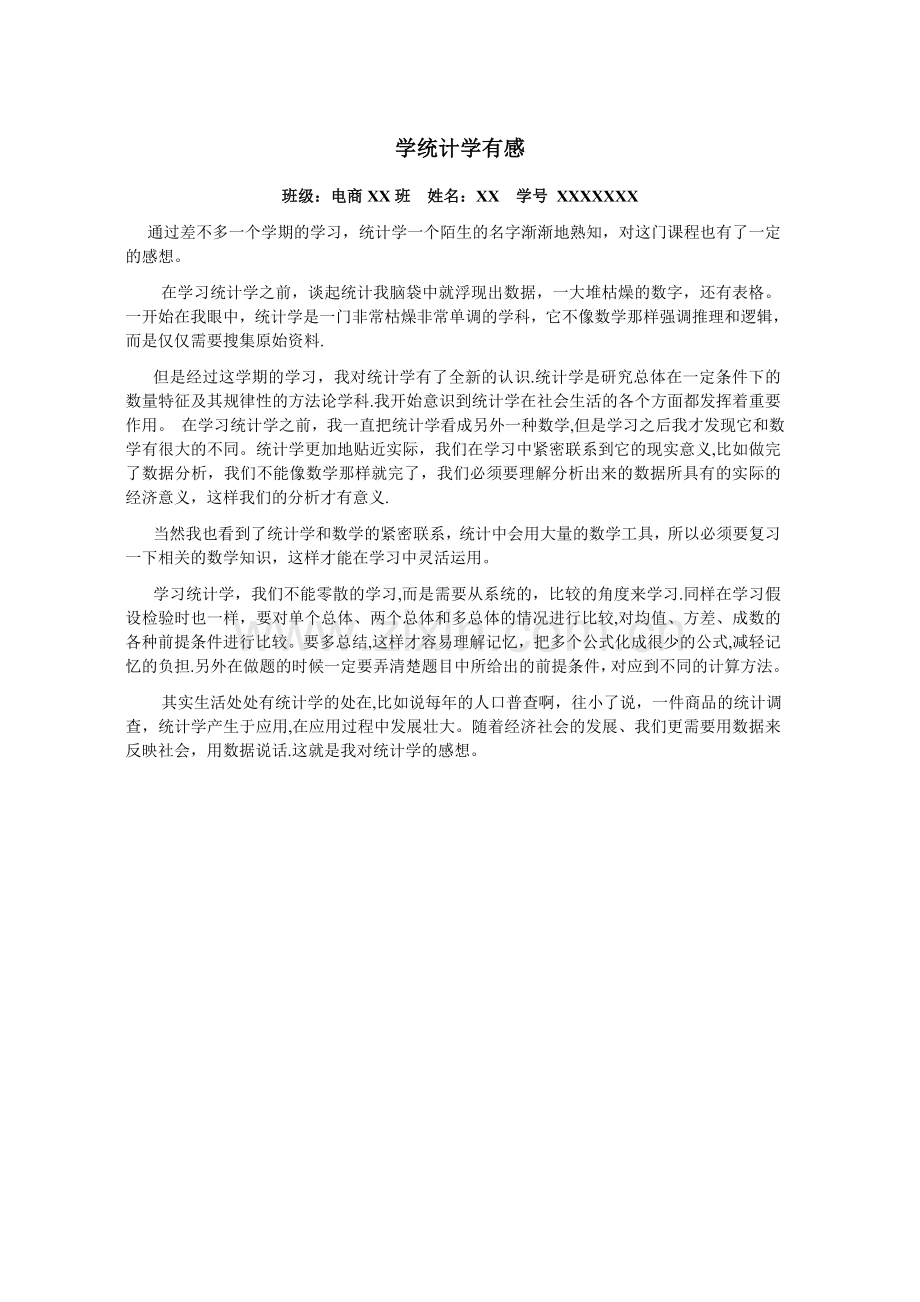 学统计学有感

班级：电商XX班 姓名：XX 学号 XXXXXXX

通过差不多一个学期的学习，统计学一个陌生的名字渐渐地熟知，对这门课程也有了一定的感想。

在学习统计学之前，谈起统计我脑袋中就浮现出数据，一大堆枯燥的数字，还有表格。一开始在我眼中，统计学是一门非常枯燥非常单调的学科，它不像数学那样强调推理和逻辑，而是仅仅需要搜集原始资料.

但是经过这学期的学习，我对统计学有了全新的认识.统计学是研究总体在一定条件下的数量特征及其规律性的方法论学科.我开始意识到统计学在社会生活的各个方面都发挥着重要作用。 在学习统计学之前，我一直把统计学看成另外一种数学,但是学习之后我才发现它和数学有很大的不同。统计学更加地贴近实际，我们在学习中紧密联系到它的现实意义,比如做完了数据分析，我们不能像数学那样就完了，我们必须要理解分析出来的数据所具有的实际的经济意义，这样我们的分析才有意义.

当然我也看到了统计学和数学的紧密联系，统计中会用大量的数学工具，所以必须要复习一下相关的数学知识，这样才能在学习中灵活运用。

学习统计学，我们不能零散的学习,而是需要从系统的，比较的角度来学习.同样在学习假设检验时也一样，要对单个总体、两个总体和多总体的情况进行比较,对均值、方差、成数的各种前提条件进行比较。要多总结,这样才容易理解记忆，把多个公式化成很少的公式,减轻记忆的负担.另外在做题的时候一定要弄清楚题目中所给出的前提条件，对应到不同的计算方法。

其实生活处处有统计学的处在,比如说每年的人口普查啊，往小了说，一件商品的统计调查，统计学产生于应用,在应用过程中发展壮大。随着经济社会的发展、我们更需要用数据来反映社会，用数据说话.这就是我对统计学的感想。